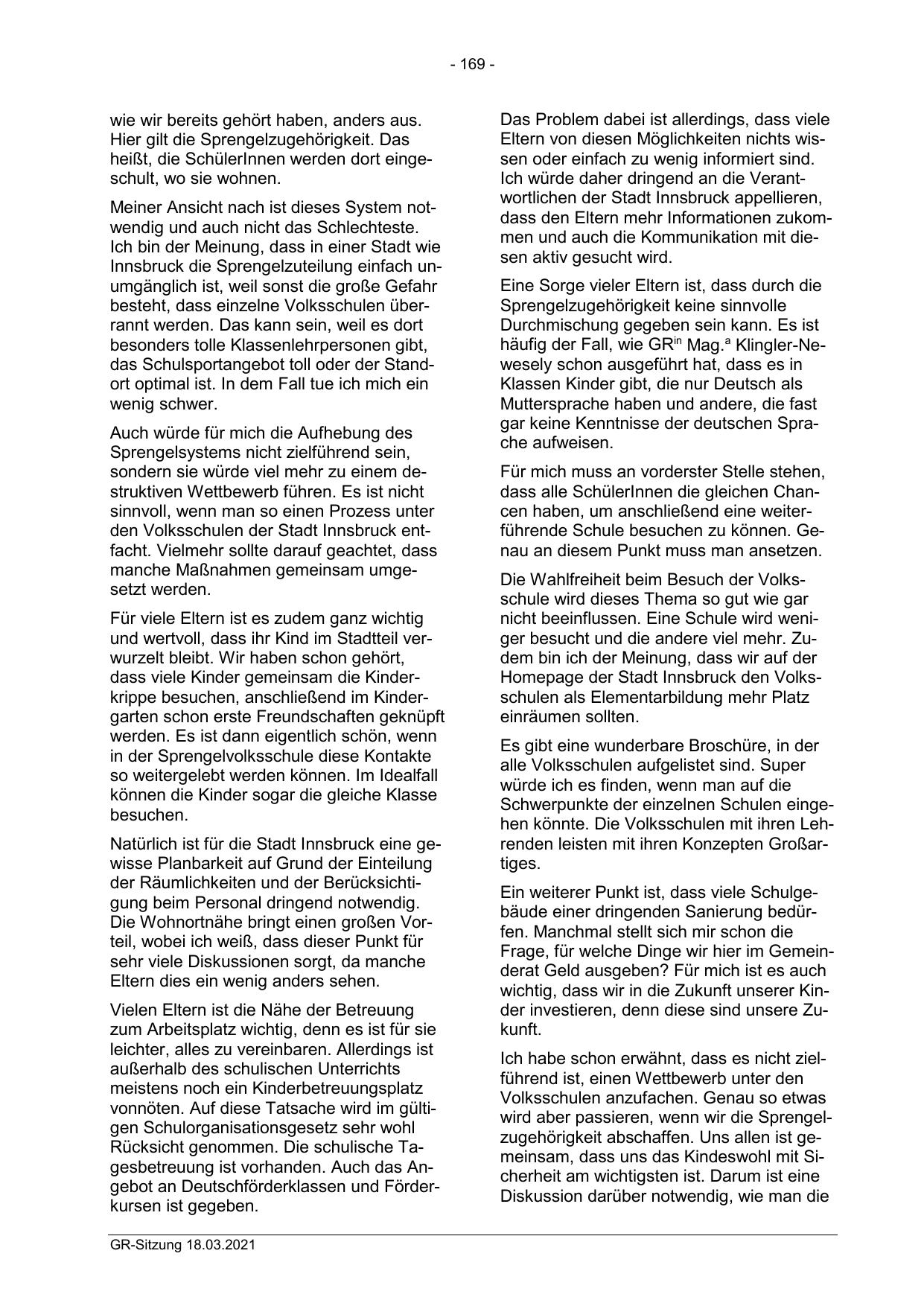 - 169 -

wie wir bereits gehört haben, anders aus. Hier gilt die Sprengelzugehörigkeit. Das heißt, die SchülerInnen werden dort eingeschult, wo sie wohnen.

Meiner Ansicht nach ist dieses System notwendig und auch nicht das Schlechteste. Ich bin der Meinung, dass in einer Stadt wie Innsbruck die Sprengelzuteilung einfach unumgänglich ist, weil sonst die große Gefahr besteht, dass einzelne Volksschulen überrannt werden. Das kann sein, weil es dort besonders tolle Klassenlehrpersonen gibt, das Schulsportangebot toll oder der Standort optimal ist. In dem Fall tue ich mich ein wenig schwer.

Auch würde für mich die Aufhebung des Sprengelsystems nicht zielführend sein, sondern sie würde viel mehr zu einem destruktiven Wettbewerb führen. Es ist nicht sinnvoll, wenn man so einen Prozess unter den Volksschulen der Stadt Innsbruck entfacht. Vielmehr sollte darauf geachtet, dass manche Maßnahmen gemeinsam umgesetzt werden.

Für viele Eltern ist es zudem ganz wichtig und wertvoll, dass ihr Kind im Stadtteil verwurzelt bleibt. Wir haben schon gehört, dass viele Kinder gemeinsam die Kinderkrippe besuchen, anschließend im Kindergarten schon erste Freundschaften geknüpft werden. Es ist dann eigentlich schön, wenn in der Sprengelvolksschule diese Kontakte so weitergelebt werden können. Im Idealfall können die Kinder sogar die gleiche Klasse besuchen.

Natürlich ist für die Stadt Innsbruck eine gewisse Planbarkeit auf Grund der Einteilung der Räumlichkeiten und der Berücksichtigung beim Personal dringend notwendig. Die Wohnortnähe bringt einen großen Vorteil, wobei ich weiß, dass dieser Punkt für sehr viele Diskussionen sorgt, da manche Eltern dies ein wenig anders sehen.

Vielen Eltern ist die Nähe der Betreuung zum Arbeitsplatz wichtig, denn es ist für sie leichter, alles zu vereinbaren. Allerdings ist außerhalb des schulischen Unterrichts meistens noch ein Kinderbetreuungsplatz vonnöten. Auf diese Tatsache wird im gültigen Schulorganisationsgesetz sehr wohl Rücksicht genommen. Die schulische Tagesbetreuung ist vorhanden. Auch das Angebot an Deutschförderklassen und Förderkursen ist gegeben.

Das Problem dabei ist allerdings, dass viele Eltern von diesen Möglichkeiten nichts wissen oder einfach zu wenig informiert sind. Ich würde daher dringend an die Verantwortlichen der Stadt Innsbruck appellieren, dass den Eltern mehr Informationen zukommen und auch die Kommunikation mit diesen aktiv gesucht wird.

Eine Sorge vieler Eltern ist, dass durch die Sprengelzugehörigkeit keine sinnvolle Durchmischung gegeben sein kann. Es ist häufig der Fall, wie GR$^{in}$ Mag.$^{a}$ Klingler-Newesely schon ausgeführt hat, dass es in Klassen Kinder gibt, die nur Deutsch als Muttersprache haben und andere, die fast gar keine Kenntnisse der deutschen Sprache aufweisen.

Für mich muss an vorderster Stelle stehen, dass alle SchülerInnen die gleichen Chancen haben, um anschließend eine weiterführende Schule besuchen zu können. Genau an diesem Punkt muss man ansetzen.

Die Wahlfreiheit beim Besuch der Volksschule wird dieses Thema so gut wie gar nicht beeinflussen. Eine Schule wird weniger besucht und die andere viel mehr. Zudem bin ich der Meinung, dass wir auf der Homepage der Stadt Innsbruck den Volksschulen als Elementarbildung mehr Platz einräumen sollten.

Es gibt eine wunderbare Broschüre, in der alle Volksschulen aufgelistet sind. Super würde ich es finden, wenn man auf die Schwerpunkte der einzelnen Schulen eingehen könnte. Die Volksschulen mit ihren Lehrenden leisten mit ihren Konzepten Großartiges.

Ein weiterer Punkt ist, dass viele Schulgebäude einer dringenden Sanierung bedürfen. Manchmal stellt sich mir schon die Frage, für welche Dinge wir hier im Gemeinderat Geld ausgeben? Für mich ist es auch wichtig, dass wir in die Zukunft unserer Kinder investieren, denn diese sind unsere Zukunft.

Ich habe schon erwähnt, dass es nicht zielführend ist, einen Wettbewerb unter den Volksschulen anzufachen. Genau so etwas wird aber passieren, wenn wir die Sprengelzugehörigkeit abschaffen. Uns allen ist gemeinsam, dass uns das Kindeswohl mit Sicherheit am wichtigsten ist. Darum ist eine Diskussion darüber notwendig, wie man die

GR-Sitzung 18.03.2021